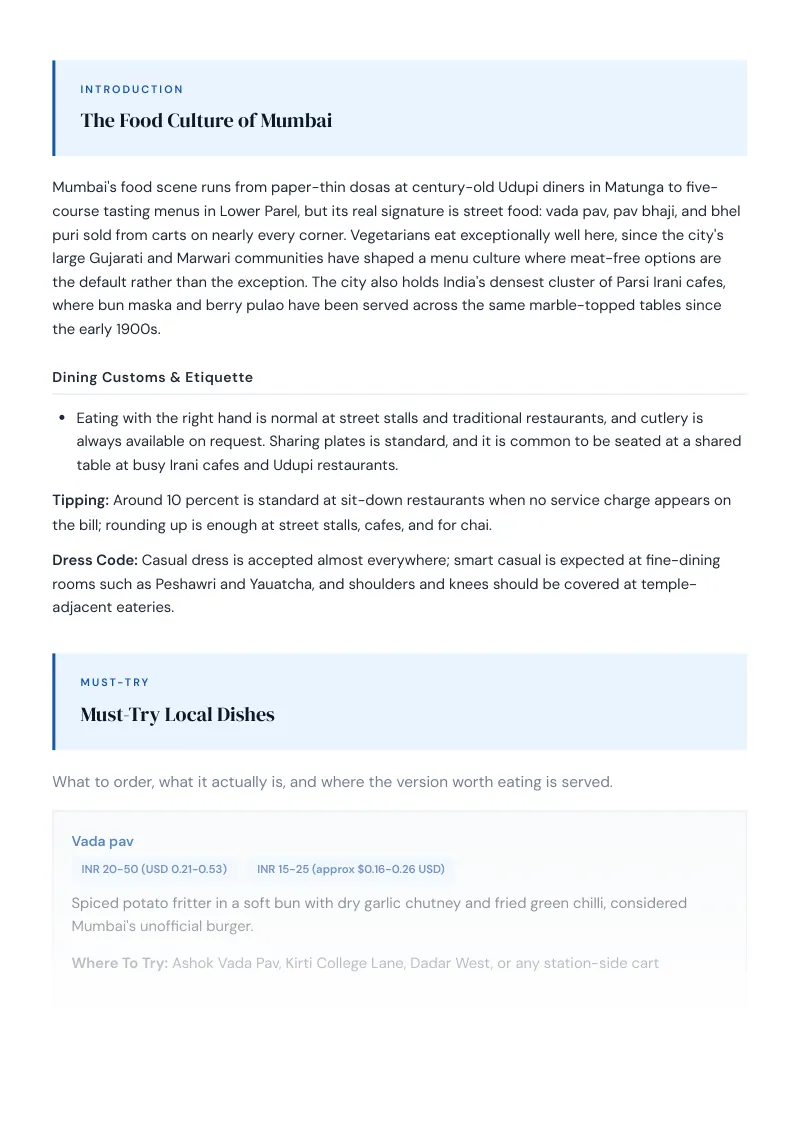 INTRODUCTION

The Food Culture of Mumbai

Mumbai's food scene runs from paper-thin dosas at century-old Udupi diners in Matunga to five-course tasting menus in Lower Parel, but its real signature is street food: vada pav, pav bhaji, and bhel puri sold from carts on nearly every corner. Vegetarians eat exceptionally well here, since the city's large Gujarati and Marwari communities have shaped a menu culture where meat-free options are the default rather than the exception. The city also holds India's densest cluster of Parsi Irani cafes, where bun maska and berry pulao have been served across the same marble-topped tables since the early 1900s.

Dining Customs & Etiquette

• Eating with the right hand is normal at street stalls and traditional restaurants, and cutlery is always available on request. Sharing plates is standard, and it is common to be seated at a shared table at busy Irani cafes and Udupi restaurants.

Tipping: Around 10 percent is standard at sit-down restaurants when no service charge appears on the bill; rounding up is enough at street stalls, cafes, and for chai.

Dress Code: Casual dress is accepted almost everywhere; smart casual is expected at fine-dining rooms such as Peshawri and Yauatcha, and shoulders and knees should be covered at temple-adjacent eateries.

MUST-TRY

Must-Try Local Dishes

What to order, what it actually is, and where the version worth eating is served.

Vada pav

INR 20-50 (USD 0.21-0.53)   INR 15-25 (approx $0.16-0.26 USD)

Spiced potato fritter in a soft bun with dry garlic chutney and fried green chilli, considered Mumbai's unofficial burger.

Where To Try: Ashok Vada Pav, Kirti College Lane, Dadar West, or any station-side cart